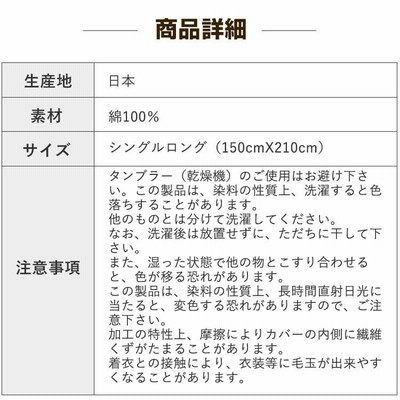 商品詳細

| 生産地 | 日本 |
|---|---|
| 素材 | 綿100% |
| サイズ | シングルロング（150cmX210cm） |
| 注意事項 | タンブラー（乾燥機）のご使用はお避け下さい。この製品は、染料の性質上、洗濯すると色落ちすることがあります。<br>他のものとは分けて洗濯してください。<br>なお、洗濯後は放置せずに、ただちに干して下さい。<br>また、湿った状態で他の物とこすり合わせると、色が移る恐れがあります。<br>この製品は、染料の性質上、長時間直射日光に当たると、変色する恐れがありますので、ご注意下さい。<br>加工の特性上、摩擦によりカバーの内側に繊維くずがたまることがあります。<br>着衣との接触により、衣装等に毛玉が出来やすくなることがあります。 |